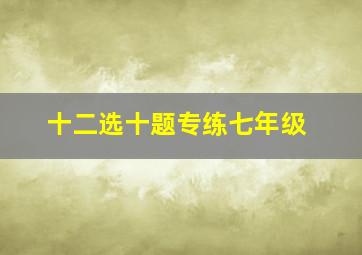 十二选十题专练七年级